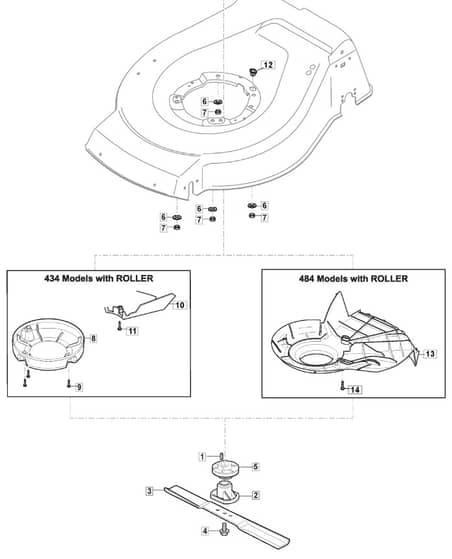 12
6
7
6
7
6
7
6
7

434 Models with ROLLER
10
11
8
9

484 Models with ROLLER
13
14

1
5
3
2
4